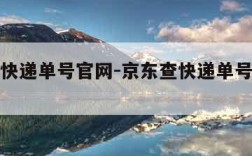 快递单号官网-京东查快递单号